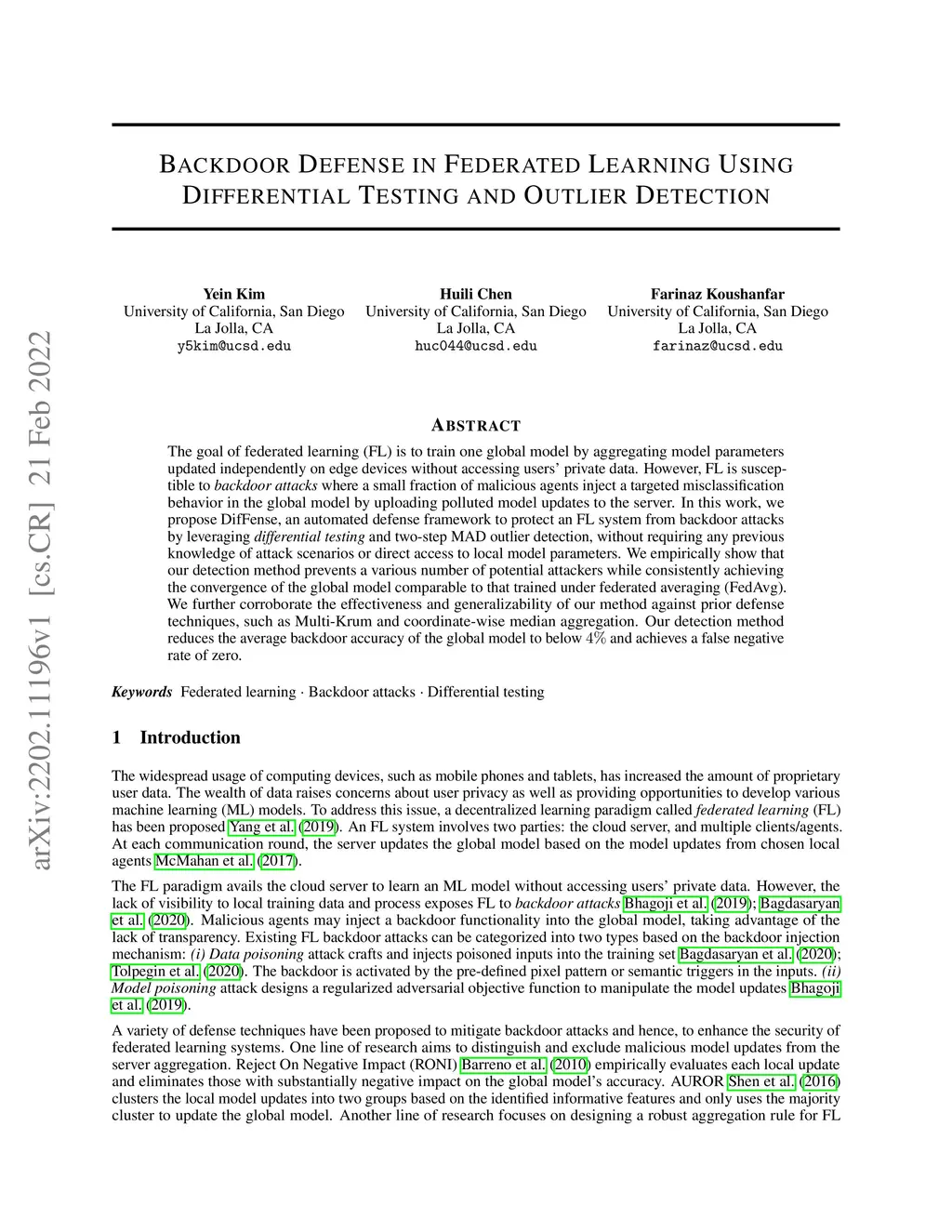 arXiv:2202.11196v1 [cs.CR] 21 Feb 2022

BACKDOOR DEFENSE IN FEDERATED LEARNING USING DIFFERENTIAL TESTING AND OUTLIER DETECTION

Yein Kim
University of California, San Diego
La Jolla, CA
y5kim@ucsd.edu

Huili Chen
University of California, San Diego
La Jolla, CA
huc044@ucsd.edu

Farinaz Koushanfar
University of California, San Diego
La Jolla, CA
farinaz@ucsd.edu

ABSTRACT

The goal of federated learning (FL) is to train one global model by aggregating model parameters updated independently on edge devices without accessing users' private data. However, FL is susceptible to backdoor attacks where a small fraction of malicious agents inject a targeted misclassification behavior in the global model by uploading polluted model updates to the server. In this work, we propose DifFense, an automated defense framework to protect an FL system from backdoor attacks by leveraging differential testing and two-step MAD outlier detection, without requiring any previous knowledge of attack scenarios or direct access to local model parameters. We empirically show that our detection method prevents a various number of potential attackers while consistently achieving the convergence of the global model comparable to that trained under federated averaging (FedAvg). We further corroborate the effectiveness and generalizability of our method against prior defense techniques, such as Multi-Krum and coordinate-wise median aggregation. Our detection method reduces the average backdoor accuracy of the global model to below $4\%$ and achieves a false negative rate of zero.

Keywords Federated learning · Backdoor attacks · Differential testing

1 Introduction

The widespread usage of computing devices, such as mobile phones and tablets, has increased the amount of proprietary user data. The wealth of data raises concerns about user privacy as well as providing opportunities to develop various machine learning (ML) models. To address this issue, a decentralized learning paradigm called federated learning (FL) has been proposed Yang et al. (2019). An FL system involves two parties: the cloud server, and multiple clients/agents. At each communication round, the server updates the global model based on the model updates from chosen local agents McMahan et al. (2017).

The FL paradigm avails the cloud server to learn an ML model without accessing users' private data. However, the lack of visibility to local training data and process exposes FL to backdoor attacks Bhagoji et al. (2019); Bagdasaryan et al. (2020). Malicious agents may inject a backdoor functionality into the global model, taking advantage of the lack of transparency. Existing FL backdoor attacks can be categorized into two types based on the backdoor injection mechanism: (i) Data poisoning attack crafts and injects poisoned inputs into the training set Bagdasaryan et al. (2020); Tolpegin et al. (2020). The backdoor is activated by the pre-defined pixel pattern or semantic triggers in the inputs. (ii) Model poisoning attack designs a regularized adversarial objective function to manipulate the model updates Bhagoji et al. (2019).

A variety of defense techniques have been proposed to mitigate backdoor attacks and hence, to enhance the security of federated learning systems. One line of research aims to distinguish and exclude malicious model updates from the server aggregation. Reject On Negative Impact (RONI) Barreno et al. (2010) empirically evaluates each local update and eliminates those with substantially negative impact on the global model's accuracy. AUROR Shen et al. (2016) clusters the local model updates into two groups based on the identified informative features and only uses the majority cluster to update the global model. Another line of research focuses on designing a robust aggregation rule for FL